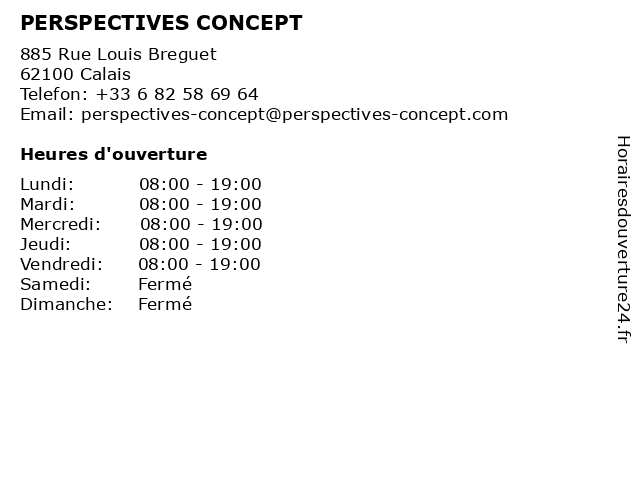 PERSPECTIVES CONCEPT

885 Rue Louis Breguet
62100 Calais
Telefon: +33 6 82 58 69 64
Email: perspectives-concept@perspectives-concept.com

Heures d'ouverture

Lundi: 08:00 - 19:00
Mardi: 08:00 - 19:00
Mercredi: 08:00 - 19:00
Jeudi: 08:00 - 19:00
Vendredi: 08:00 - 19:00
Samedi: Fermé
Dimanche: Fermé

Horairesdouverture24.fr